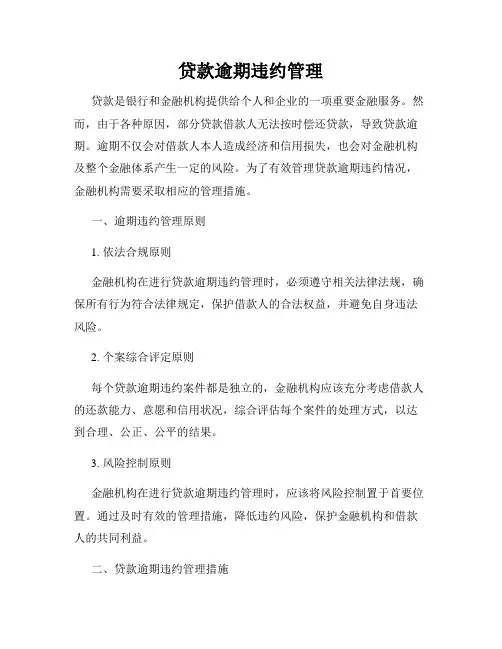 贷款逾期违约管理

贷款是银行和金融机构提供给个人和企业的一项重要金融服务。然而，由于各种原因，部分贷款借款人无法按时偿还贷款，导致贷款逾期。逾期不仅会对借款人本人造成经济和信用损失，也会对金融机构及整个金融体系产生一定的风险。为了有效管理贷款逾期违约情况，金融机构需要采取相应的管理措施。

一、逾期违约管理原则

1. 依法合规原则

金融机构在进行贷款逾期违约管理时，必须遵守相关法律法规，确保所有行为符合法律规定，保护借款人的合法权益，并避免自身违法风险。

2. 个案综合评定原则

每个贷款逾期违约案件都是独立的，金融机构应该充分考虑借款人的还款能力、意愿和信用状况，综合评估每个案件的处理方式，以达到合理、公正、公平的结果。

3. 风险控制原则

金融机构在进行贷款逾期违约管理时，应该将风险控制置于首要位置。通过及时有效的管理措施，降低违约风险，保护金融机构和借款人的共同利益。

二、贷款逾期违约管理措施